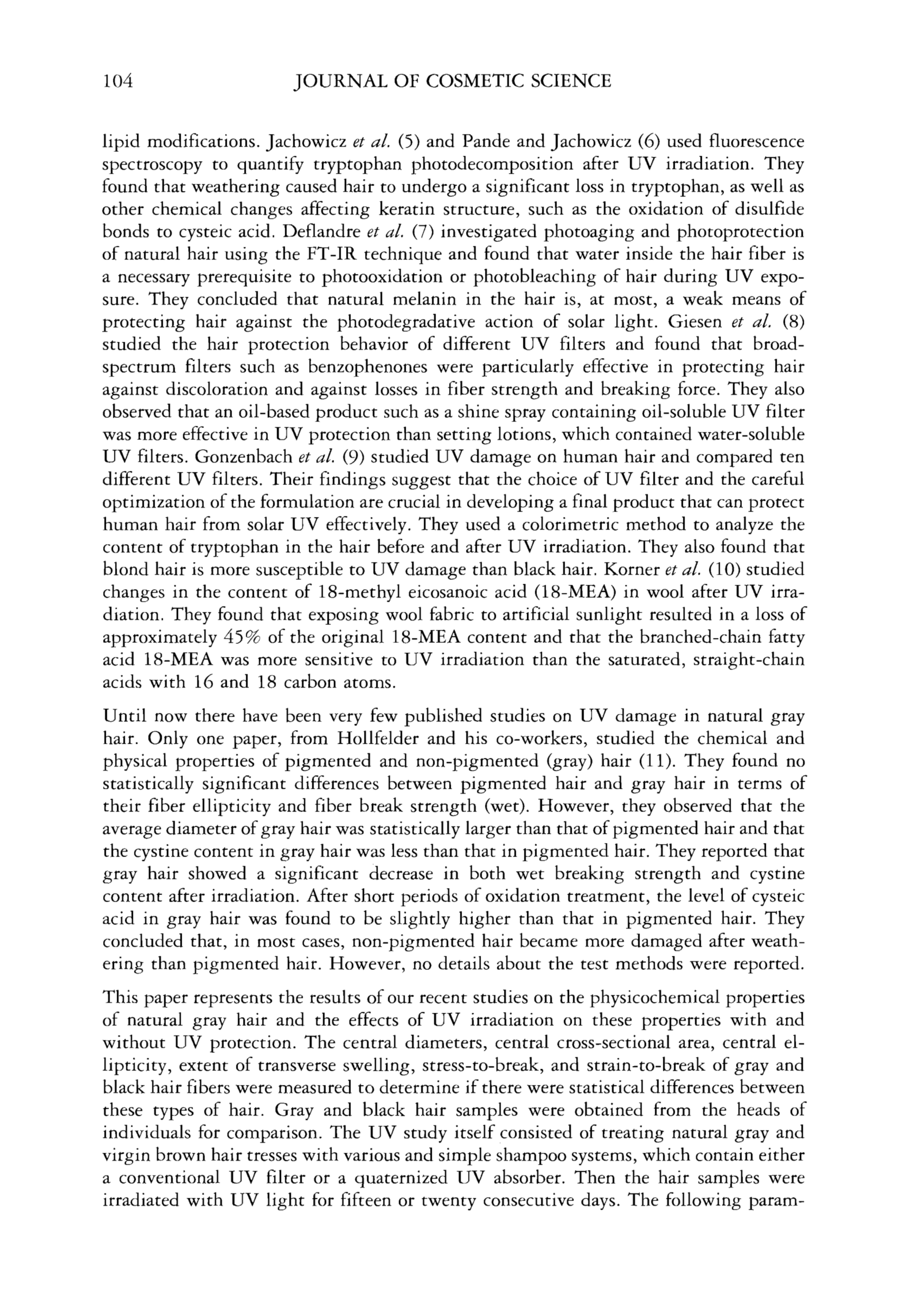 104 JOURNAL OF COSMETIC SCIENCE

lipid modifications. Jachowicz et al. (5) and Pande and Jachowicz (6) used fluorescence spectroscopy to quantify tryptophan photodecomposition after UV irradiation. They found that weathering caused hair to undergo a significant loss in tryptophan, as well as other chemical changes affecting keratin structure, such as the oxidation of disulfide bonds to cysteic acid. Deflandre et al. (7) investigated photoaging and photoprotection of natural hair using the FT-IR technique and found that water inside the hair fiber is a necessary prerequisite to photooxidation or photobleaching of hair during UV exposure. They concluded that natural melanin in the hair is, at most, a weak means of protecting hair against the photodegradative action of solar light. Giesen et al. (8) studied the hair protection behavior of different UV filters and found that broad-spectrum filters such as benzophenones were particularly effective in protecting hair against discoloration and against losses in fiber strength and breaking force. They also observed that an oil-based product such as a shine spray containing oil-soluble UV filter was more effective in UV protection than setting lotions, which contained water-soluble UV filters. Gonzenbach et al. (9) studied UV damage on human hair and compared ten different UV filters. Their findings suggest that the choice of UV filter and the careful optimization of the formulation are crucial in developing a final product that can protect human hair from solar UV effectively. They used a colorimetric method to analyze the content of tryptophan in the hair before and after UV irradiation. They also found that blond hair is more susceptible to UV damage than black hair. Korner et al. (10) studied changes in the content of 18-methyl eicosanoic acid (18-MEA) in wool after UV irradiation. They found that exposing wool fabric to artificial sunlight resulted in a loss of approximately 45% of the original 18-MEA content and that the branched-chain fatty acid 18-MEA was more sensitive to UV irradiation than the saturated, straight-chain acids with 16 and 18 carbon atoms.

Until now there have been very few published studies on UV damage in natural gray hair. Only one paper, from Hollfelder and his co-workers, studied the chemical and physical properties of pigmented and non-pigmented (gray) hair (11). They found no statistically significant differences between pigmented hair and gray hair in terms of their fiber ellipticity and fiber break strength (wet). However, they observed that the average diameter of gray hair was statistically larger than that of pigmented hair and that the cystine content in gray hair was less than that in pigmented hair. They reported that gray hair showed a significant decrease in both wet breaking strength and cystine content after irradiation. After short periods of oxidation treatment, the level of cysteic acid in gray hair was found to be slightly higher than that in pigmented hair. They concluded that, in most cases, non-pigmented hair became more damaged after weathering than pigmented hair. However, no details about the test methods were reported.

This paper represents the results of our recent studies on the physicochemical properties of natural gray hair and the effects of UV irradiation on these properties with and without UV protection. The central diameters, central cross-sectional area, central ellipticity, extent of transverse swelling, stress-to-break, and strain-to-break of gray and black hair fibers were measured to determine if there were statistical differences between these types of hair. Gray and black hair samples were obtained from the heads of individuals for comparison. The UV study itself consisted of treating natural gray and virgin brown hair tresses with various and simple shampoo systems, which contain either a conventional UV filter or a quaternized UV absorber. Then the hair samples were irradiated with UV light for fifteen or twenty consecutive days. The following param-